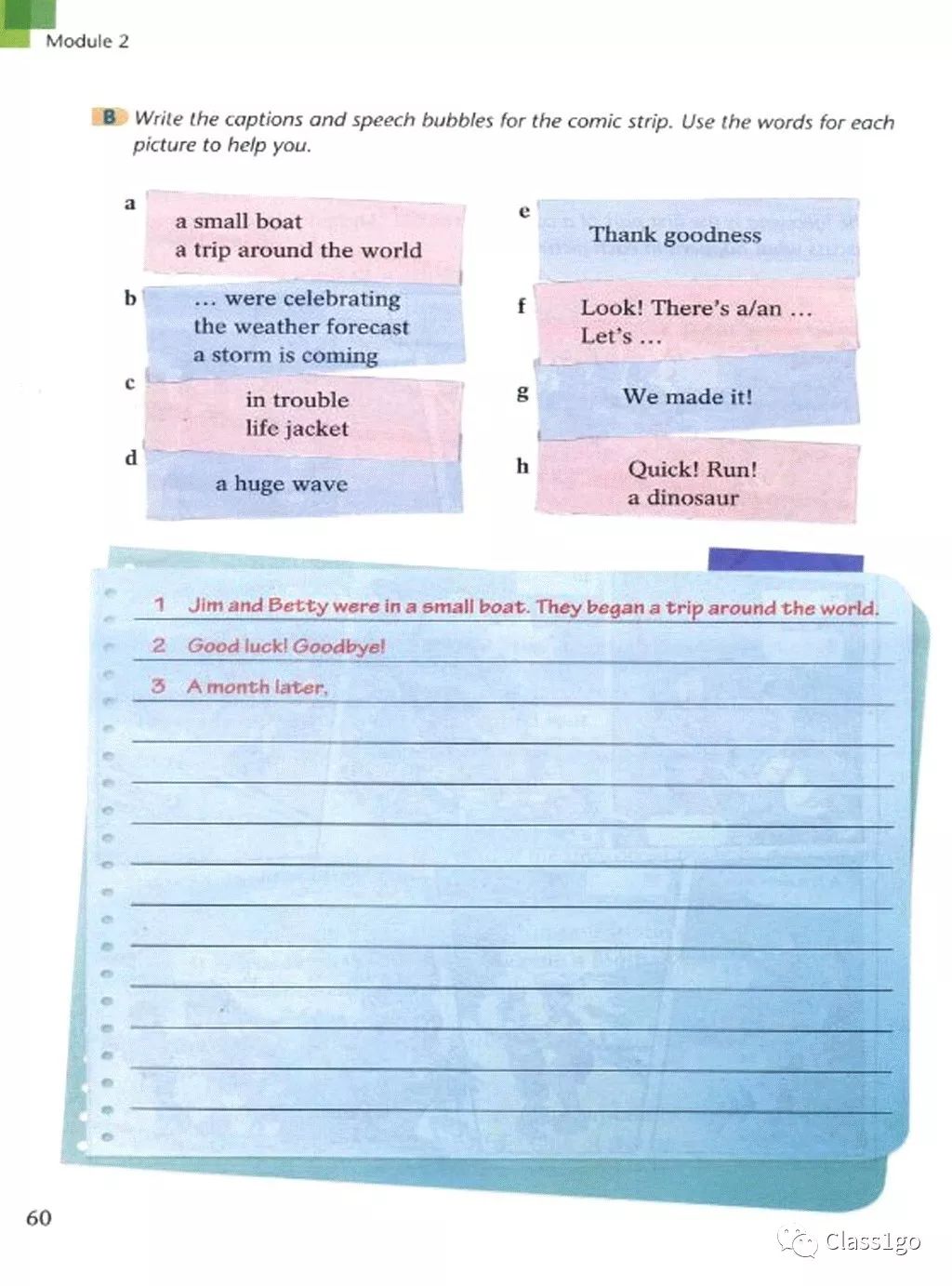 Module 2

B Write the captions and speech bubbles for the comic strip. Use the words for each picture to help you.

a
a small boat
a trip around the world

b
... were celebrating
the weather forecast
a storm is coming

c
in trouble
life jacket

d
a huge wave

e
Thank goodness

f
Look! There's a/an ...
Let's ...

g
We made it!

h
Quick! Run!
a dinosaur

1 Jim and Betty were in a small boat. They began a trip around the world.
2 Good luck! Goodbye!
3 A month later,

60

Class1go